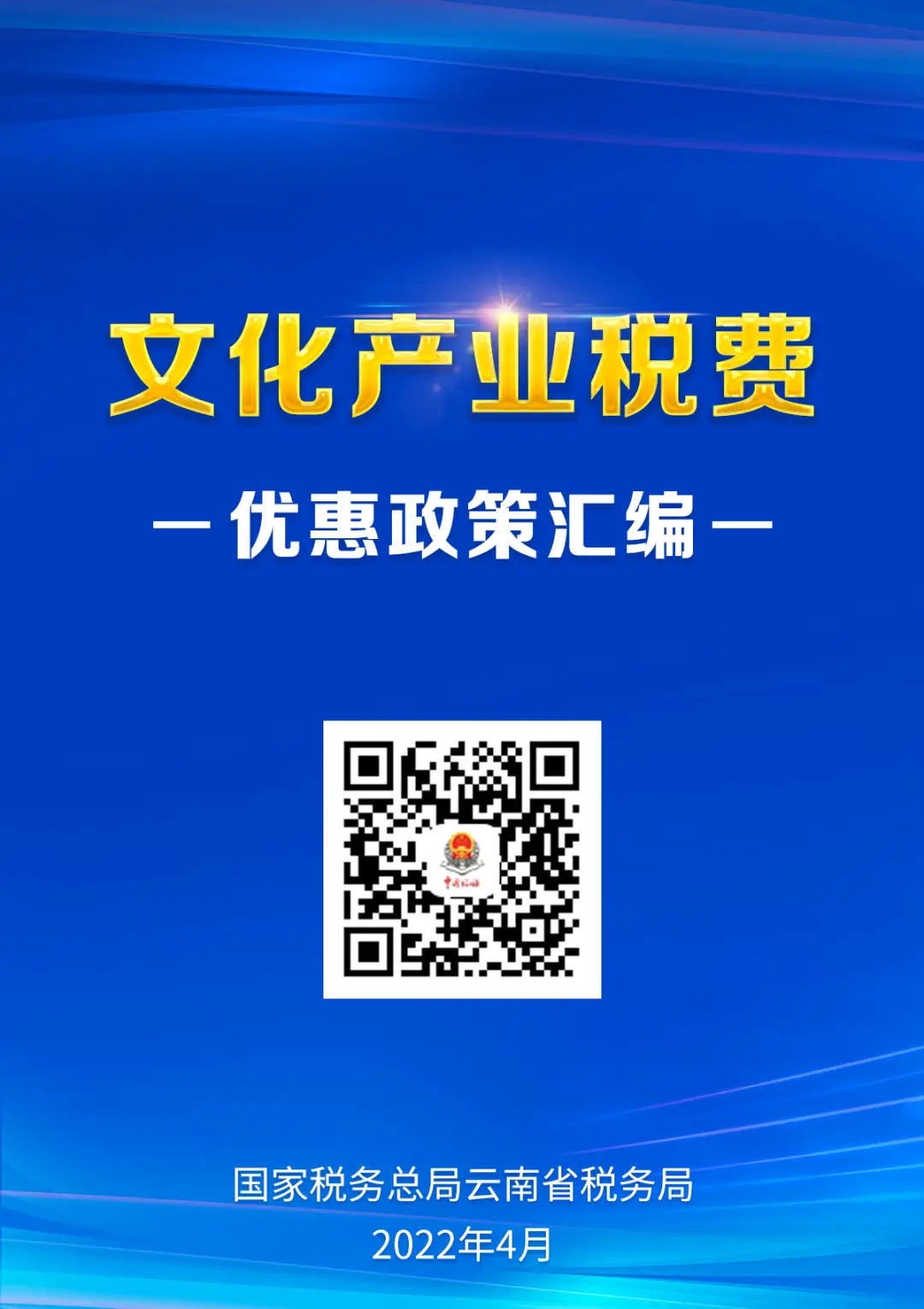 文化产业税费

— 优惠政策汇编 —

中国税务

国家税务总局云南省税务局
2022年4月